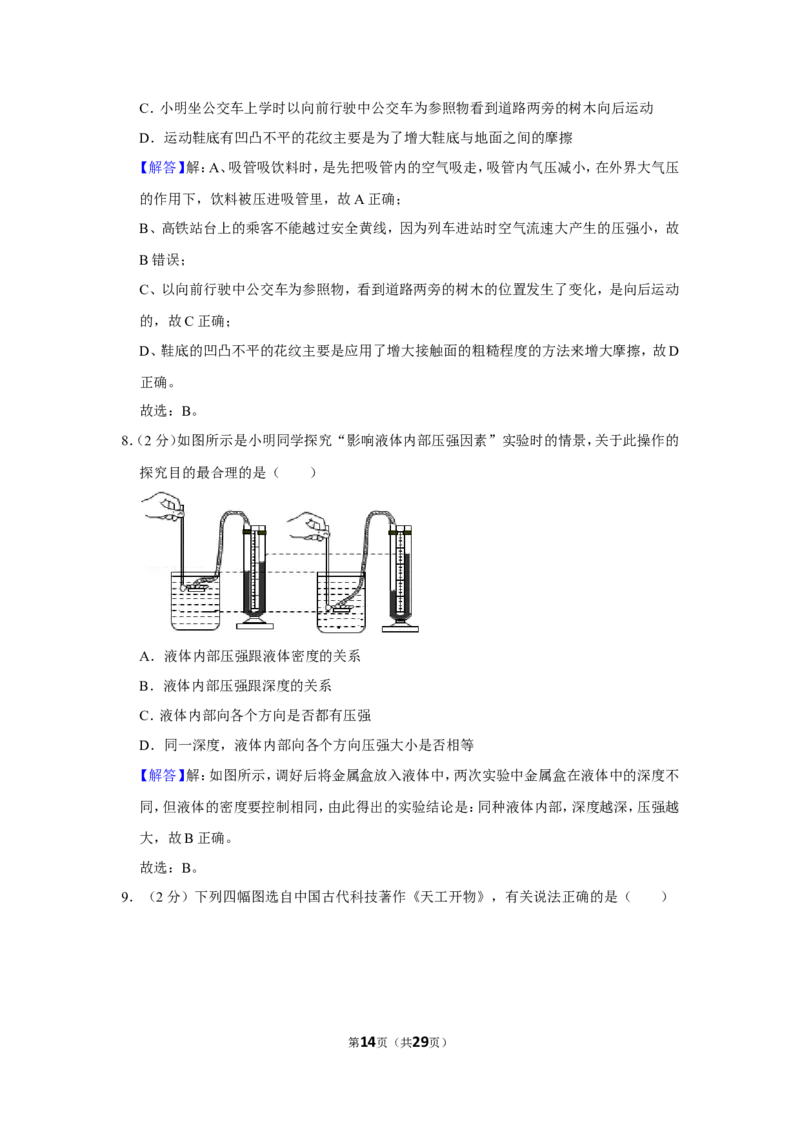 C．小明坐公交车上学时以向前行驶中公交车为参照物看到道路两旁的树木向后运动

D．运动鞋底有凹凸不平的花纹主要是为了增大鞋底与地面之间的摩擦

【解答】解：A、吸管吸饮料时，是先把吸管内的空气吸走，吸管内气压减小，在外界大气压的作用下，饮料被压进吸管里，故A正确；

B、高铁站台上的乘客不能越过安全黄线，因为列车进站时空气流速大产生的压强小，故B错误；

C、以向前行驶中公交车为参照物，看到道路两旁的树木的位置发生了变化，是向后运动的，故C正确；

D、鞋底的凹凸不平的花纹主要是应用了增大接触面的粗糙程度的方法来增大摩擦，故D正确。

故选：B。

8.（2分）如图所示是小明同学探究“影响液体内部压强因素”实验时的情景，关于此操作的探究目的最合理的是（　　）

A．液体内部压强跟液体密度的关系

B．液体内部压强跟深度的关系

C．液体内部向各个方向是否都有压强

D．同一深度，液体内部向各个方向压强大小是否相等

【解答】解：如图所示，调好后将金属盒放入液体中，两次实验中金属盒在液体中的深度不同，但液体的密度要控制相同，由此得出的实验结论是：同种液体内部，深度越深，压强越大，故B正确。

故选：B。

9.（2分）下列四幅图选自中国古代科技著作《天工开物》，有关说法正确的是（　　）

第14页（共29页）